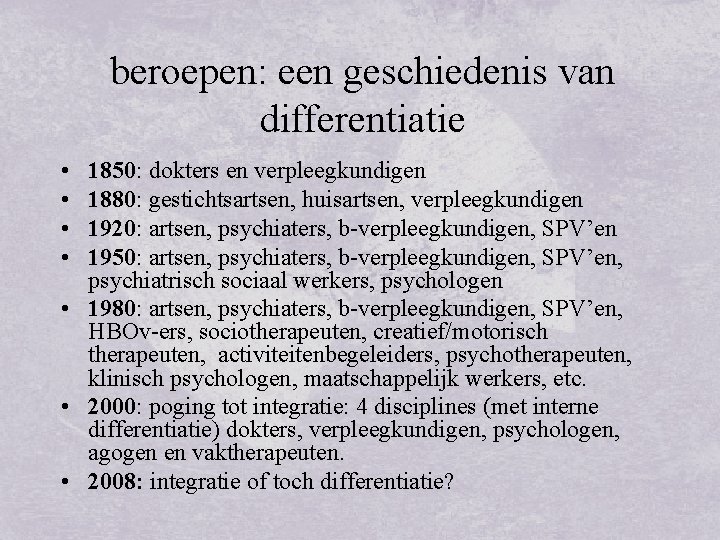 beroepen: een geschiedenis van differentiatie

• 1850: dokters en verpleegkundigen
• 1880: gestichtsartsen, huisartsen, verpleegkundigen
• 1920: artsen, psychiaters, b-verpleegkundigen, SPV'en
• 1950: artsen, psychiaters, b-verpleegkundigen, SPV'en, psychiatrisch sociaal werkers, psychologen
• 1980: artsen, psychiaters, b-verpleegkundigen, SPV'en, HBOv-ers, sociotherapeuten, creatief/motorisch therapeuten, activiteitenbegeleiders, psychotherapeuten, klinisch psychologen, maatschappelijk werkers, etc.
• 2000: poging tot integratie: 4 disciplines (met interne differentiatie) dokters, verpleegkundigen, psychologen, agogen en vaktherapeuten.
• 2008: integratie of toch differentiatie?